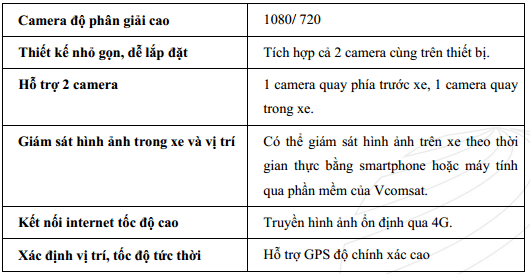 | Camera độ phân giải cao | 1080/ 720 |
|---|---|
| Thiết kế nhỏ gọn, dễ lắp đặt | Tích hợp cả 2 camera cùng trên thiết bị. |
| Hỗ trợ 2 camera | 1 camera quay phía trước xe, 1 camera quay trong xe. |
| Giám sát hình ảnh trong xe và vị trí | Có thể giám sát hình ảnh trên xe theo thời gian thực bằng smartphone hoặc máy tính qua phần mềm của Vcomsat. |
| Kết nối internet tốc độ cao | Truyền hình ảnh ổn định qua 4G. |
| Xác định vị trí, tốc độ tức thời | Hỗ trợ GPS độ chính xác cao |